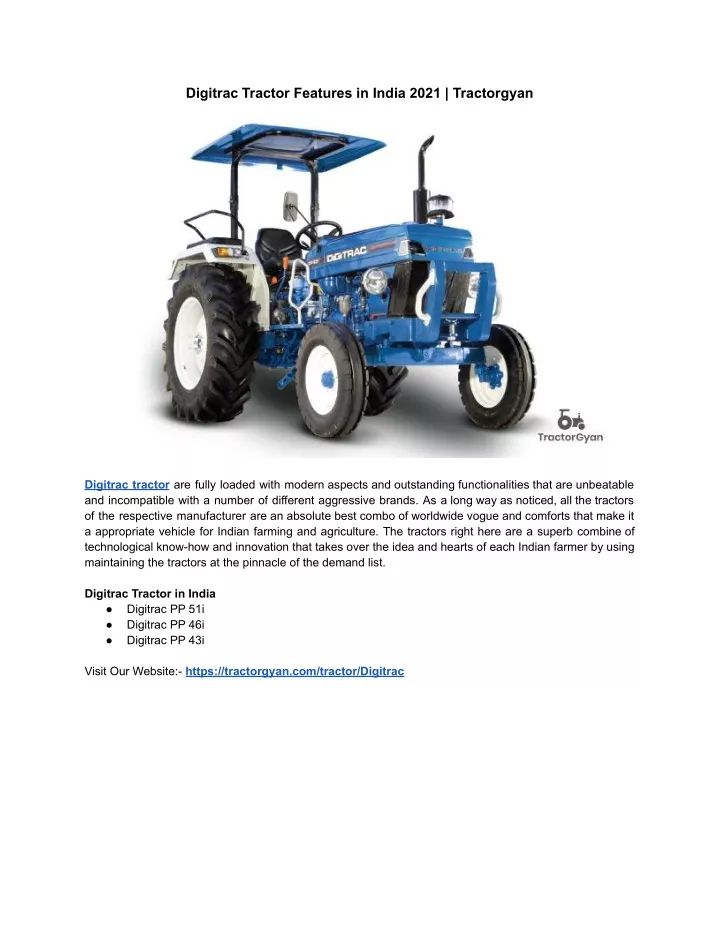 Digitrac Tractor Features in India 2021 | Tractorgyan

DIGITRAC

TractorGyan

Digitrac tractor are fully loaded with modern aspects and outstanding functionalities that are unbeatable and incompatible with a number of different aggressive brands. As a long way as noticed, all the tractors of the respective manufacturer are an absolute best combo of worldwide vogue and comforts that make it a appropriate vehicle for Indian farming and agriculture. The tractors right here are a superb combine of technological know-how and innovation that takes over the idea and hearts of each Indian farmer by using maintaining the tractors at the pinnacle of the demand list.

Digitrac Tractor in India
● Digitrac PP 51i
● Digitrac PP 46i
● Digitrac PP 43i

Visit Our Website:- https://tractorgyan.com/tractor/Digitrac